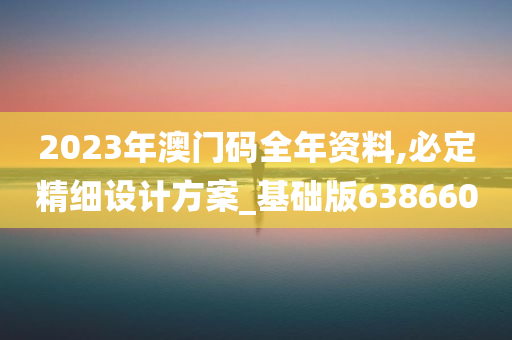 2023年澳门码全年资料,必定精细设计方案_基础版638660